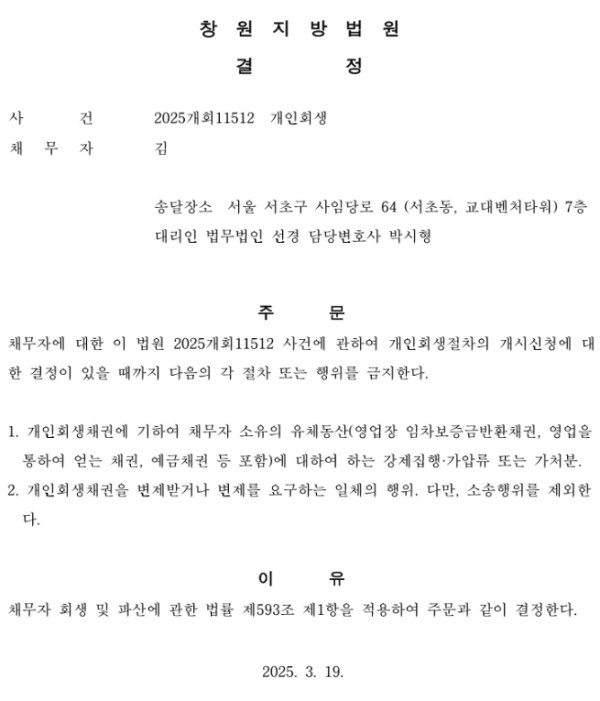 창 원 지 방 법 원

결 정

사 건 2025개회11512 개인회생

채 무 자 김

송달장소 서울 서초구 사임당로 64 (서초동, 교대벤처타워) 7층
대리인 법무법인 선경 담당변호사 박시형

주 문

채무자에 대한 이 법원 2025개회11512 사건에 관하여 개인회생절차의 개시신청에 대한 결정이 있을 때까지 다음의 각 절차 또는 행위를 금지한다.

1. 개인회생채권에 기하여 채무자 소유의 유체동산(영업장 임차보증금반환채권, 영업을 통하여 얻는 채권, 예금채권 등 포함)에 대하여 하는 강제집행·가압류 또는 가처분.
2. 개인회생채권을 변제받거나 변제를 요구하는 일체의 행위. 다만, 소송행위를 제외한다.

이 유

채무자 회생 및 파산에 관한 법률 제593조 제1항을 적용하여 주문과 같이 결정한다.

2025. 3. 19.